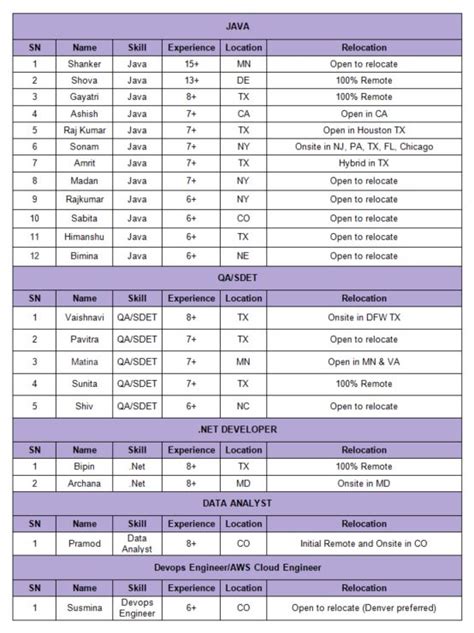 JAVA

| SN | Name | Skill | Experience | Location | Relocation |
|---|---|---|---|---|---|
| 1 | Shanker | Java | 15+ | MN | Open to relocate |
| 2 | Shova | Java | 13+ | DE | 100% Remote |
| 3 | Gayatri | Java | 8+ | TX | 100% Remote |
| 4 | Ashish | Java | 7+ | CA | Open in CA |
| 5 | Raj Kumar | Java | 7+ | TX | Open in Houston TX |
| 6 | Sonam | Java | 7+ | NY | Onsite in NJ, PA, TX, FL, Chicago |
| 7 | Amrit | Java | 7+ | TX | Hybrid in TX |
| 8 | Madan | Java | 7+ | NY | Open to relocate |
| 9 | Rajkumar | Java | 6+ | NY | Open to relocate |
| 10 | Sabita | Java | 6+ | CO | Open to relocate |
| 11 | Himanshu | Java | 6+ | TX | Open to relocate |
| 12 | Bimina | Java | 6+ | NE | Open to relocate |

QA/SDET

| SN | Name | Skill | Experience | Location | Relocation |
|---|---|---|---|---|---|
| 1 | Vaishnavi | QA/SDET | 8+ | TX | Onsite in DFW TX |
| 2 | Pavitra | QA/SDET | 7+ | TX | Open to relocate |
| 3 | Matina | QA/SDET | 7+ | MN | Open in MN & VA |
| 4 | Sunita | QA/SDET | 7+ | TX | 100% Remote |
| 5 | Shiv | QA/SDET | 6+ | NC | Open to relocate |

.NET DEVELOPER

| SN | Name | Skill | Experience | Location | Relocation |
|---|---|---|---|---|---|
| 1 | Bipin | .Net | 8+ | TX | 100% Remote |
| 2 | Archana | .Net | 8+ | MD | Onsite in MD |

DATA ANALYST

| SN | Name | Skill | Experience | Location | Relocation |
|---|---|---|---|---|---|
| 1 | Pramod | Data Analyst | 8+ | CO | Initial Remote and Onsite in CO |

Devops Engineer/AWS Cloud Engineer

| SN | Name | Skill | Experience | Location | Relocation |
|---|---|---|---|---|---|
| 1 | Susmina | Devops Engineer | 6+ | CO | Open to relocate (Denver preferred) |